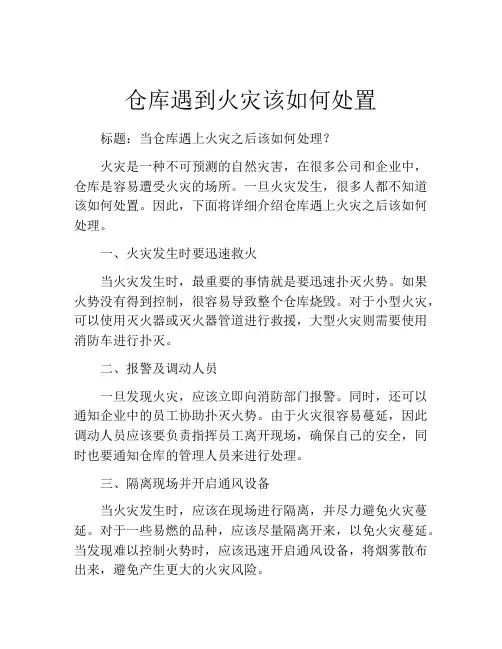 仓库遇到火灾该如何处置

标题：当仓库遇上火灾之后该如何处理？

火灾是一种不可预测的自然灾害，在很多公司和企业中，仓库是容易遭受火灾的场所。一旦火灾发生，很多人都不知道该如何处置。因此，下面将详细介绍仓库遇上火灾之后该如何处理。

一、火灾发生时要迅速救火

当火灾发生时，最重要的事情就是要迅速扑灭火势。如果火势没有得到控制，很容易导致整个仓库烧毁。对于小型火灾，可以使用灭火器或灭火器管道进行救援，大型火灾则需要使用消防车进行扑灭。

二、报警及调动人员

一旦发现火灾，应该立即向消防部门报警。同时，还可以通知企业中的员工协助扑灭火势。由于火灾很容易蔓延，因此调动人员应该要负责指挥员工离开现场，确保自己的安全，同时也要通知仓库的管理人员来进行处理。

三、隔离现场并开启通风设备

当火灾发生时，应该在现场进行隔离，并尽力避免火灾蔓延。对于一些易燃的品种，应该尽量隔离开来，以免火灾蔓延。当发现难以控制火势时，应该迅速开启通风设备，将烟雾散布出来，避免产生更大的火灾风险。